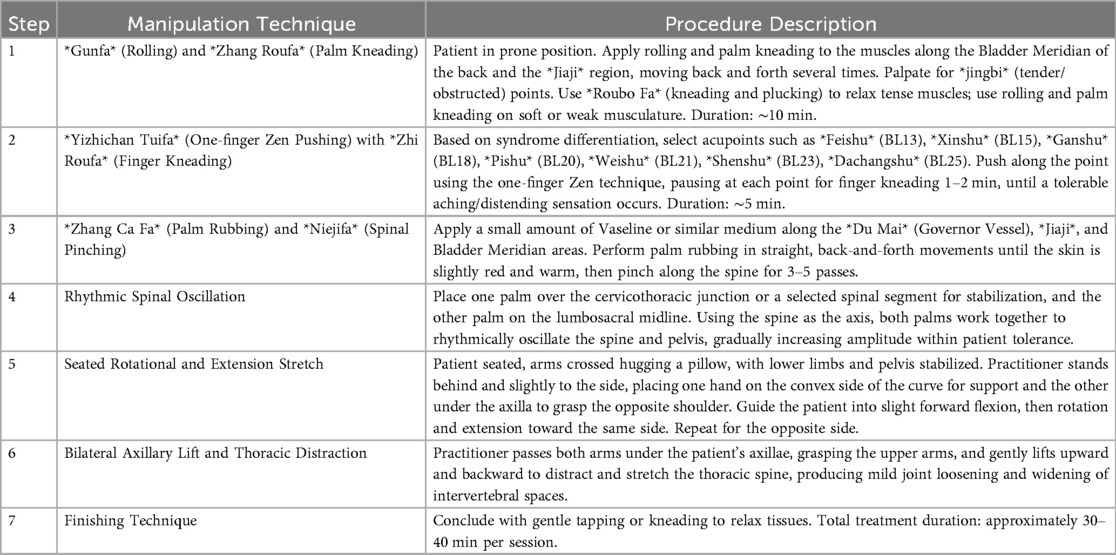 | Step | Manipulation Technique | Procedure Description |
|---|---|---|
| 1 | \*Gunfa\* (Rolling) and \*Zhang Roufa\* (Palm Kneading) | Patient in prone position. Apply rolling and palm kneading to the muscles along the Bladder Meridian of the back and the \*Jiaji\* region, moving back and forth several times. Palpate for \*jingbi\* (tender/obstructed) points. Use \*Roubo Fa\* (kneading and plucking) to relax tense muscles; use rolling and palm kneading on soft or weak musculature. Duration: ~10 min. |
| 2 | \*Yizhichan Tuifa\* (One-finger Zen Pushing) with \*Zhi Roufa\* (Finger Kneading) | Based on syndrome differentiation, select acupoints such as \*Feishu\* (BL13), \*Xinshu\* (BL15), \*Ganshu\* (BL18), \*Pishu\* (BL20), \*Weishu\* (BL21), \*Shenshu\* (BL23), \*Dachangshu\* (BL25). Push along the point using the one-finger Zen technique, pausing at each point for finger kneading 1–2 min, until a tolerable aching/distending sensation occurs. Duration: ~5 min. |
| 3 | \*Zhang Ca Fa\* (Palm Rubbing) and \*Niejifa\* (Spinal Pinching) | Apply a small amount of Vaseline or similar medium along the \*Du Mai\* (Governor Vessel), \*Jiaji\*, and Bladder Meridian areas. Perform palm rubbing in straight, back-and-forth movements until the skin is slightly red and warm, then pinch along the spine for 3–5 passes. |
| 4 | Rhythmic Spinal Oscillation | Place one palm over the cervicothoracic junction or a selected spinal segment for stabilization, and the other palm on the lumbosacral midline. Using the spine as the axis, both palms work together to rhythmically oscillate the spine and pelvis, gradually increasing amplitude within patient tolerance. |
| 5 | Seated Rotational and Extension Stretch | Patient seated, arms crossed hugging a pillow, with lower limbs and pelvis stabilized. Practitioner stands behind and slightly to the side, placing one hand on the convex side of the curve for support and the other under the axilla to grasp the opposite shoulder. Guide the patient into slight forward flexion, then rotation and extension toward the same side. Repeat for the opposite side. |
| 6 | Bilateral Axillary Lift and Thoracic Distraction | Practitioner passes both arms under the patient's axillae, grasping the upper arms, and gently lifts upward and backward to distract and stretch the thoracic spine, producing mild joint loosening and widening of intervertebral spaces. |
| 7 | Finishing Technique | Conclude with gentle tapping or kneading to relax tissues. Total treatment duration: approximately 30–40 min per session. |